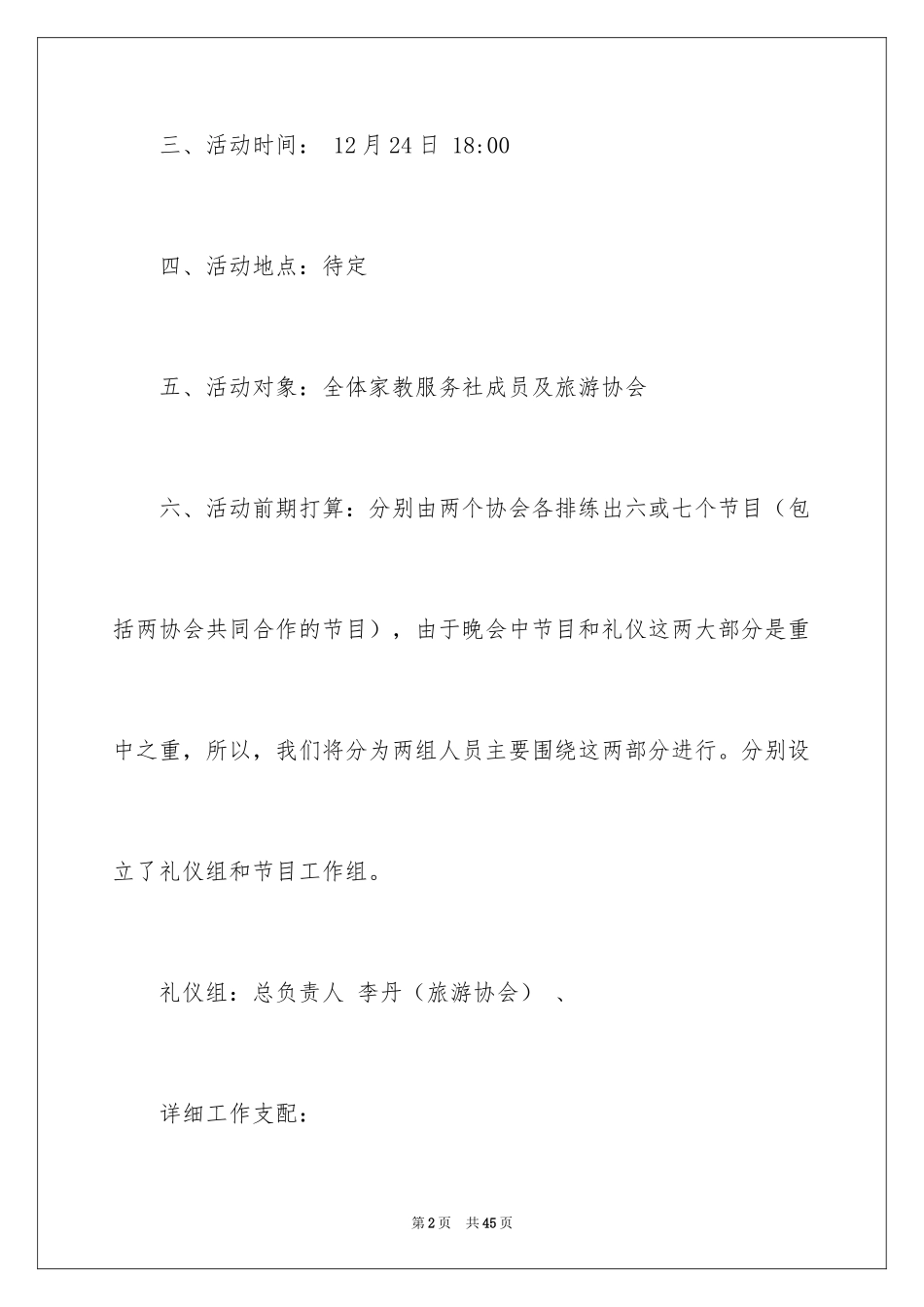 三、活动时间： 12月24日 18:00

四、活动地点：待定

五、活动对象：全体家教服务社成员及旅游协会

六、活动前期打算：分别由两个协会各排练出六或七个节目（包括两协会共同合作的节目），由于晚会中节目和礼仪这两大部分是重中之重，所以，我们将分为两组人员主要围绕这两部分进行。分别设立了礼仪组和节目工作组。

礼仪组：总负责人 李丹（旅游协会） 、

详细工作支配：

第2页 共45页